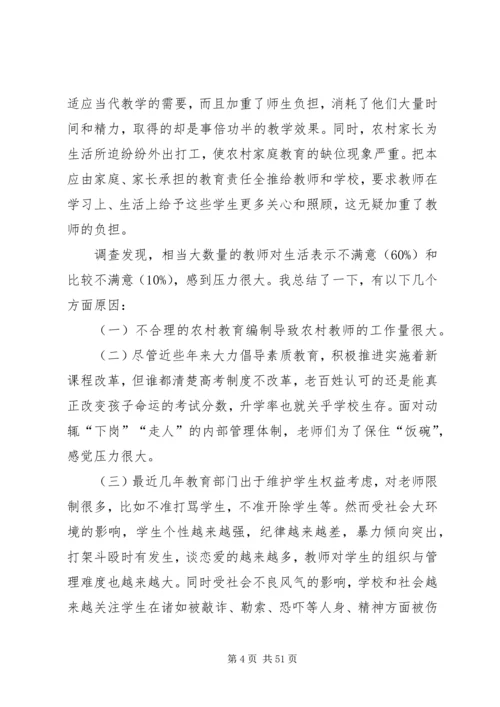 适应当代教学的需要，而且加重了师生负担，消耗了他们大量时间和精力，取得的却是事倍功半的教学效果。同时，农村家长为生活所迫纷纷外出打工，使农村家庭教育的缺位现象严重。把本应由家庭、家长承担的教育责任全推给教师和学校，要求教师在学习上、生活上给予这些学生更多关心和照顾，这无疑加重了教师的负担。

调查发现，相当大数量的教师对生活表示不满意（60%）和比较不满意（10%），感到压力很大。我总结了一下，有以下几个方面原因：

（一）不合理的农村教育编制导致农村教师的工作量很大。

（二）尽管近些年来大力倡导素质教育，积极推进实施着新课程改革，但谁都清楚高考制度不改革，老百姓认可的还是能真正改变孩子命运的考试分数，升学率也就关乎学校生存。面对动辄“下岗”“走人”的内部管理体制，老师们为了保住“饭碗”，感觉压力很大。

（三）最近几年教育部门出于维护学生权益考虑，对老师限制很多，比如不准打骂学生，不准开除学生等。然而受社会大环境的影响，学生个性越来越强，纪律越来越差，暴力倾向突出，打架斗殴时有发生，谈恋爱的越来越多，教师对学生的组织与管理难度也越来越大。同时受社会不良风气的影响，学校和社会越来越关注学生在诸如被敲诈、勒索、恐吓等人身、精神方面被伤

第 4 页 共 51 页